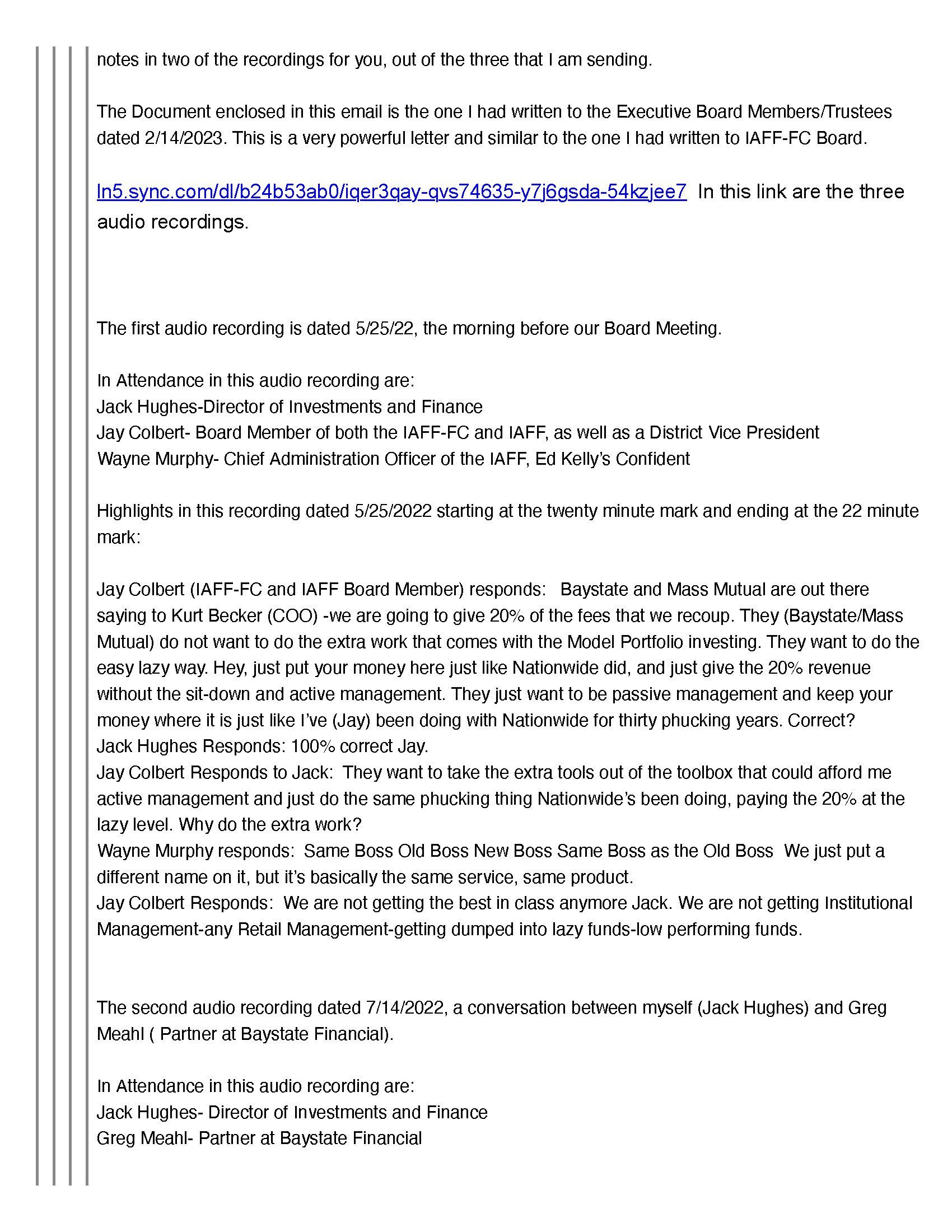 notes in two of the recordings for you, out of the three that I am sending.

The Document enclosed in this email is the one I had written to the Executive Board Members/Trustees dated 2/14/2023. This is a very powerful letter and similar to the one I had written to IAFF-FC Board.

ln5.sync.com/dl/b24b53ab0/iqer3qay-qvs74635-y7j6gsda-54kzjee7 In this link are the three audio recordings.

The first audio recording is dated 5/25/22, the morning before our Board Meeting.

In Attendance in this audio recording are:
Jack Hughes-Director of Investments and Finance
Jay Colbert- Board Member of both the IAFF-FC and IAFF, as well as a District Vice President
Wayne Murphy- Chief Administration Officer of the IAFF, Ed Kelly's Confident

Highlights in this recording dated 5/25/2022 starting at the twenty minute mark and ending at the 22 minute mark:

Jay Colbert (IAFF-FC and IAFF Board Member) responds: Baystate and Mass Mutual are out there saying to Kurt Becker (COO) -we are going to give 20% of the fees that we recoup. They (Baystate/Mass Mutual) do not want to do the extra work that comes with the Model Portfolio investing. They want to do the easy lazy way. Hey, just put your money here just like Nationwide did, and just give the 20% revenue without the sit-down and active management. They just want to be passive management and keep your money where it is just like I've (Jay) been doing with Nationwide for thirty phucking years. Correct?
Jack Hughes Responds: 100% correct Jay.
Jay Colbert Responds to Jack: They want to take the extra tools out of the toolbox that could afford me active management and just do the same phucking thing Nationwide's been doing, paying the 20% at the lazy level. Why do the extra work?
Wayne Murphy responds: Same Boss Old Boss New Boss Same Boss as the Old Boss We just put a different name on it, but it's basically the same service, same product.
Jay Colbert Responds: We are not getting the best in class anymore Jack. We are not getting Institutional Management-any Retail Management-getting dumped into lazy funds-low performing funds.

The second audio recording dated 7/14/2022, a conversation between myself (Jack Hughes) and Greg Meahl ( Partner at Baystate Financial).

In Attendance in this audio recording are:
Jack Hughes- Director of Investments and Finance
Greg Meahl- Partner at Baystate Financial